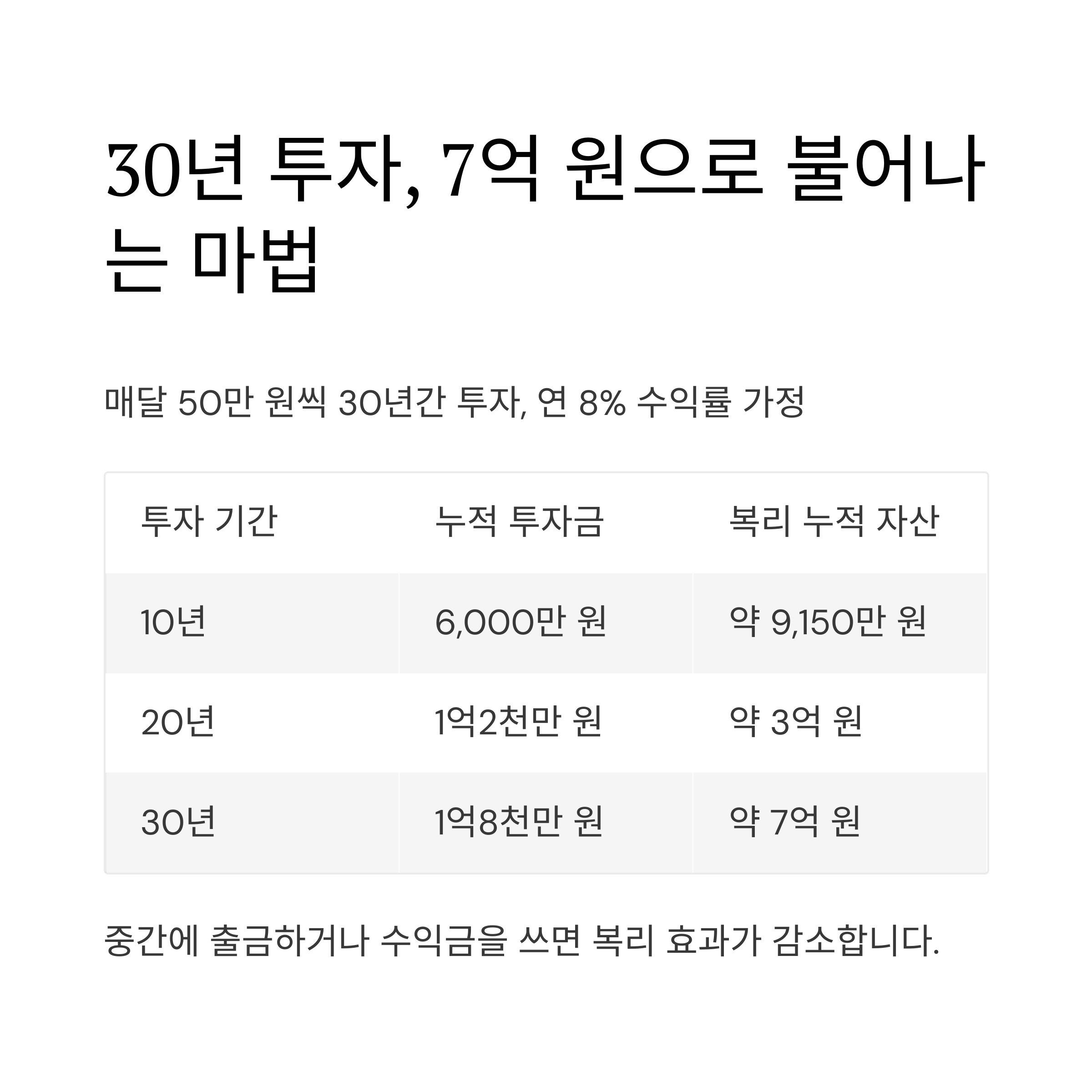 30년 투자, 7억 원으로 불어나는 마법

매달 50만 원씩 30년간 투자, 연 8% 수익률 가정

| 투자 기간 | 누적 투자금 | 복리 누적 자산 |
|---|---|---|
| 10년 | 6,000만 원 | 약 9,150만 원 |
| 20년 | 1억2천만 원 | 약 3억 원 |
| 30년 | 1억8천만 원 | 약 7억 원 |

중간에 출금하거나 수익금을 쓰면 복리 효과가 감소합니다.